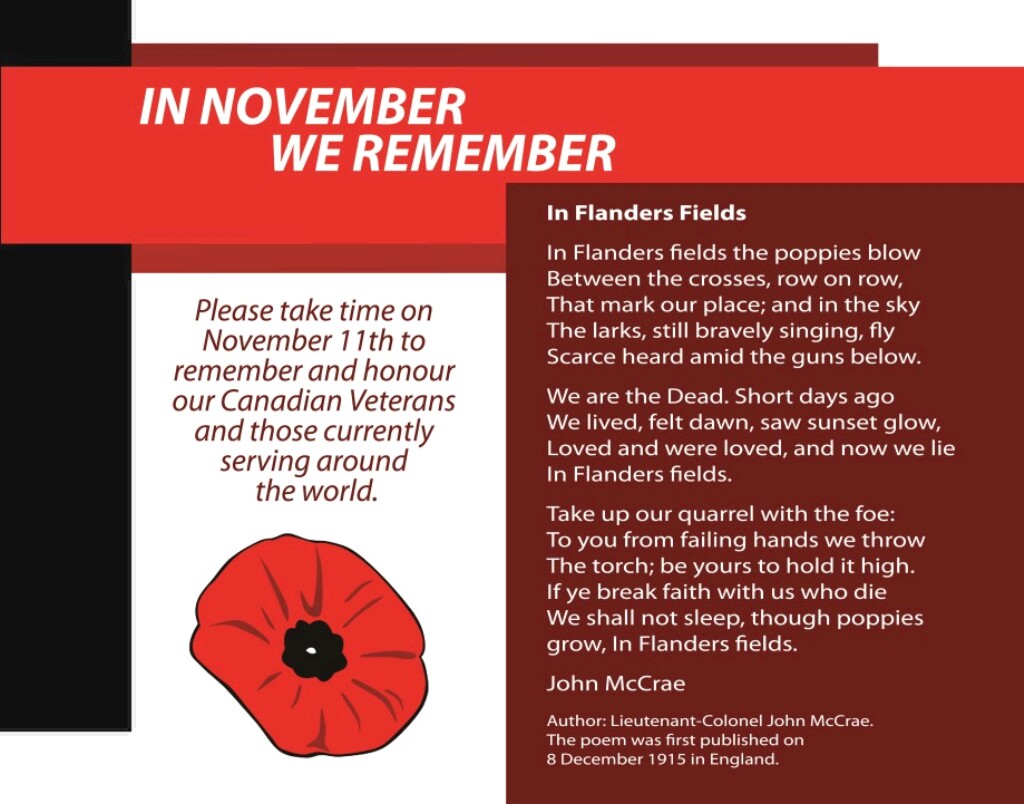 IN NOVEMBER
WE REMEMBER

Please take time on November 11th to remember and honour our Canadian Veterans and those currently serving around the world.

In Flanders Fields

In Flanders fields the poppies blow
Between the crosses, row on row,
That mark our place; and in the sky
The larks, still bravely singing, fly
Scarce heard amid the guns below.

We are the Dead. Short days ago
We lived, felt dawn, saw sunset glow,
Loved and were loved, and now we lie
In Flanders fields.

Take up our quarrel with the foe:
To you from failing hands we throw
The torch; be yours to hold it high.
If ye break faith with us who die
We shall not sleep, though poppies grow, In Flanders fields.

John McCrae

Author: Lieutenant-Colonel John McCrae.
The poem was first published on
8 December 1915 in England.